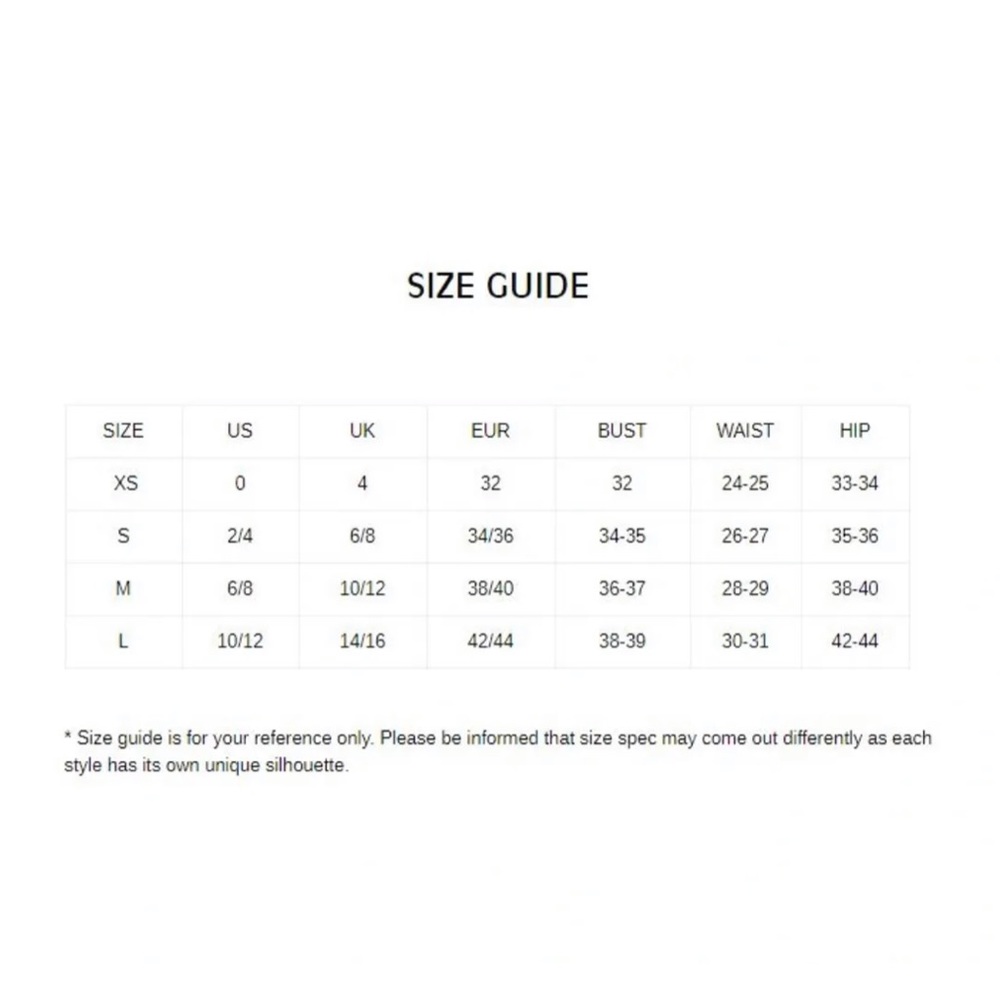 SIZE GUIDE

| SIZE | US | UK | EUR | BUST | WAIST | HIP |
|---|---|---|---|---|---|---|
| XS | 0 | 4 | 32 | 32 | 24-25 | 33-34 |
| S | 2/4 | 6/8 | 34/36 | 34-35 | 26-27 | 35-36 |
| M | 6/8 | 10/12 | 38/40 | 36-37 | 28-29 | 38-40 |
| L | 10/12 | 14/16 | 42/44 | 38-39 | 30-31 | 42-44 |

* Size guide is for your reference only. Please be informed that size spec may come out differently as each style has its own unique silhouette.